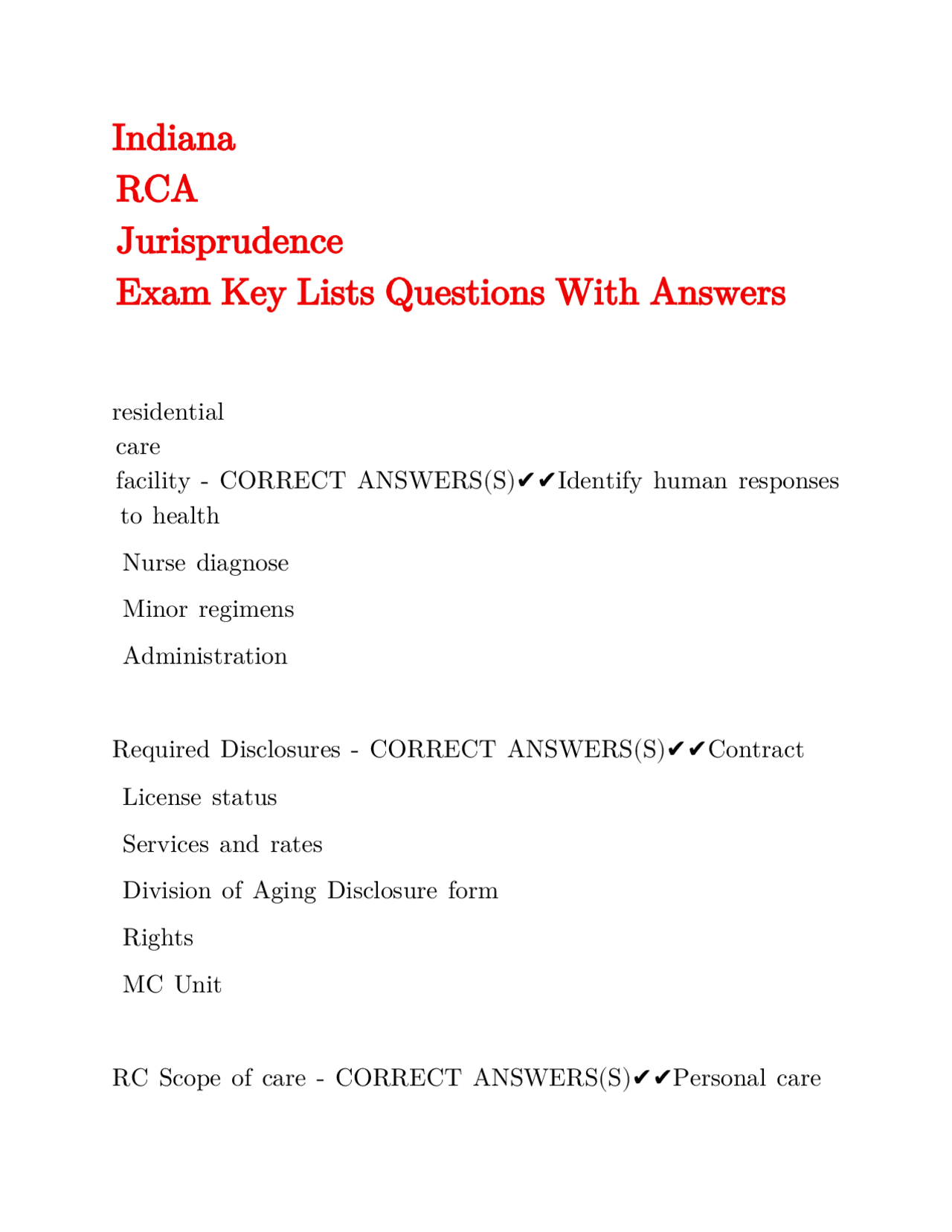 Indiana
RCA
Jurisprudence
Exam Key Lists Questions With Answers

residential care facility - CORRECT ANSWERS(S)✔✔Identify human responses to health

Nurse diagnose

Minor regimens

Administration

Required Disclosures - CORRECT ANSWERS(S)✔✔Contract

License status

Services and rates

Division of Aging Disclosure form

Rights

MC Unit

RC Scope of care - CORRECT ANSWERS(S)✔✔Personal care